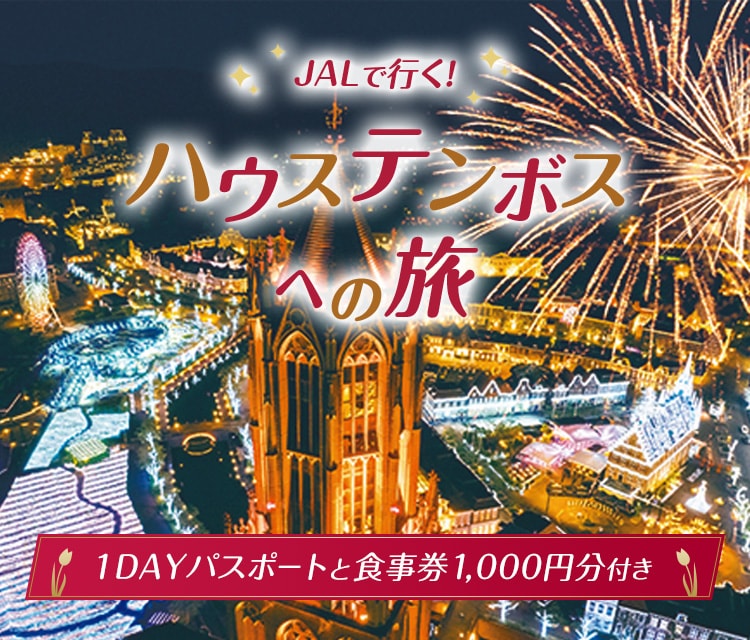 JALで行く!

ハウステンボスへの旅

1DAYパスポートと食事券1,000円分付き